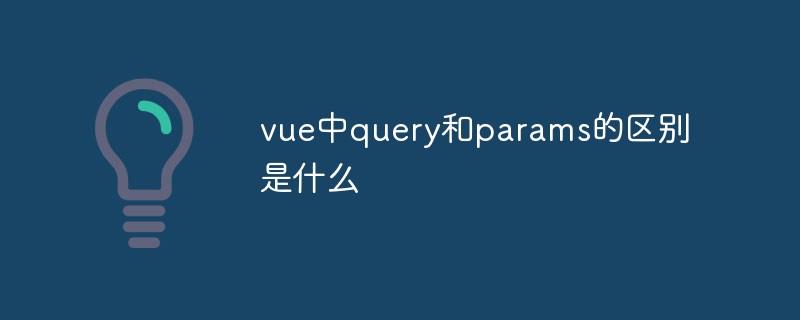 vue中query和params的区别是什么